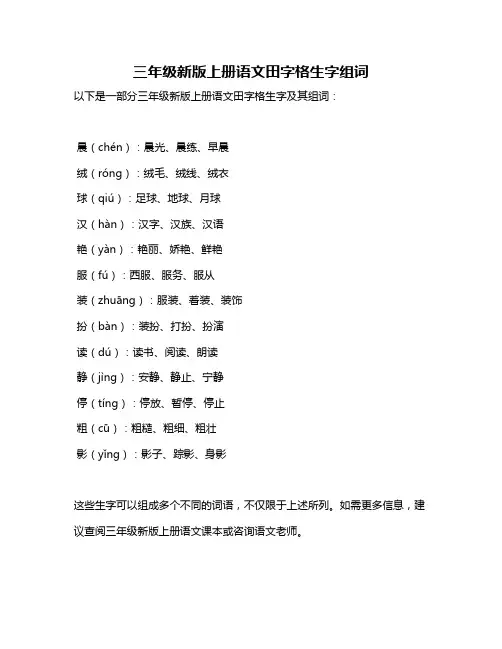 三年级新版上册语文田字格生字组词

以下是一部分三年级新版上册语文田字格生字及其组词：

晨（chén）：晨光、晨练、早晨

绒（róng）：绒毛、绒线、绒衣

球（qiú）：足球、地球、月球

汉（hàn）：汉字、汉族、汉语

艳（yàn）：艳丽、娇艳、鲜艳

服（fú）：西服、服务、服从

装（zhuāng）：服装、着装、装饰

扮（bàn）：装扮、打扮、扮演

读（dú）：读书、阅读、朗读

静（jìng）：安静、静止、宁静

停（tíng）：停放、暂停、停止

粗（cū）：粗糙、粗细、粗壮

影（yǐng）：影子、踪影、身影

这些生字可以组成多个不同的词语，不仅限于上述所列。如需更多信息，建议查阅三年级新版上册语文课本或咨询语文老师。